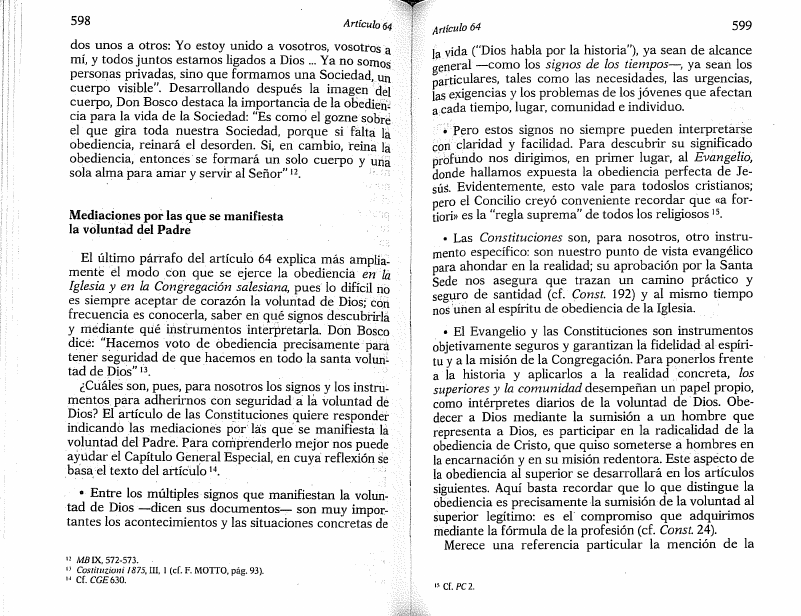 598

Artículo 64

dos unos a otros: Yo estoy unido a vosotros, vosotros a mí, y todos juntos estamos ligados a Dios ... Ya no somos personas privadas, sino que formamos una Sociedad, un cuerpo visible". Desarrollando después la imagen del cuerpo, Don Bosco destaca la importancia de la obediencia para la vida de la Sociedad: "Es como el gozne sobre el que gira toda nuestra Sociedad, porque si falta la obediencia, reinará el desorden. Si, en cambio, reina la obediencia, entonces se formará un solo cuerpo y una sola alma para amar y servir al Señor" $^{12}$.

Mediaciones por las que se manifiesta la voluntad del Padre

El último párrafo del artículo 64 explica más ampliamente el modo con que se ejerce la obediencia en la Iglesia y en la Congregación salesiana, pues lo difícil no es siempre aceptar de corazón la voluntad de Dios; con frecuencia es conocerla, saber en qué signos descubrirla y mediante qué instrumentos interpretarla. Don Bosco dice: "Hacemos voto de obediencia precisamente para tener seguridad de que hacemos en todo la santa voluntad de Dios" $^{13}$.

¿Cuáles son, pues, para nosotros los signos y los instrumentos para adherirnos con seguridad a la voluntad de Dios? El artículo de las Constituciones quiere responder indicando las mediaciones por las que se manifiesta la voluntad del Padre. Para comprenderlo mejor nos puede ayudar el Capítulo General Especial, en cuya reflexión se basa el texto del artículo $^{14}$.

• Entre los múltiples signos que manifiestan la voluntad de Dios —dicen sus documentos— son muy importantes los acontecimientos y las situaciones concretas de

$^{12}$ MB IX, 572-573.
$^{13}$ Costituzioni 1875, III, 1 (cf. F. MOTTO, pág. 93).
$^{14}$ Cf. CGE 630.

Artículo 64

599

la vida ("Dios habla por la historia"), ya sean de alcance general —como los signos de los tiempos—, ya sean los particulares, tales como las necesidades, las urgencias, las exigencias y los problemas de los jóvenes que afectan a cada tiempo, lugar, comunidad e individuo.

• Pero estos signos no siempre pueden interpretarse con claridad y facilidad. Para descubrir su significado profundo nos dirigimos, en primer lugar, al Evangelio, donde hallamos expuesta la obediencia perfecta de Jesús. Evidentemente, esto vale para todoslos cristianos; pero el Concilio creyó conveniente recordar que «a fortiori» es la "regla suprema" de todos los religiosos $^{15}$.

• Las Constituciones son, para nosotros, otro instrumento específico: son nuestro punto de vista evangélico para ahondar en la realidad; su aprobación por la Santa Sede nos asegura que trazan un camino práctico y seguro de santidad (cf. Const. 192) y al mismo tiempo nos unen al espíritu de obediencia de la Iglesia.

• El Evangelio y las Constituciones son instrumentos objetivamente seguros y garantizan la fidelidad al espíritu y a la misión de la Congregación. Para ponerlos frente a la historia y aplicarlos a la realidad concreta, los superiores y la comunidad desempeñan un papel propio, como intérpretes diarios de la voluntad de Dios. Obedecer a Dios mediante la sumisión a un hombre que representa a Dios, es participar en la radicalidad de la obediencia de Cristo, que quiso someterse a hombres en la encarnación y en su misión redentora. Este aspecto de la obediencia al superior se desarrollará en los artículos siguientes. Aquí basta recordar que lo que distingue la obediencia es precisamente la sumisión de la voluntad al superior legítimo: es el compromiso que adquirimos mediante la fórmula de la profesión (cf. Const. 24).

Merece una referencia particular la mención de la

$^{15}$ Cf. PC 2.